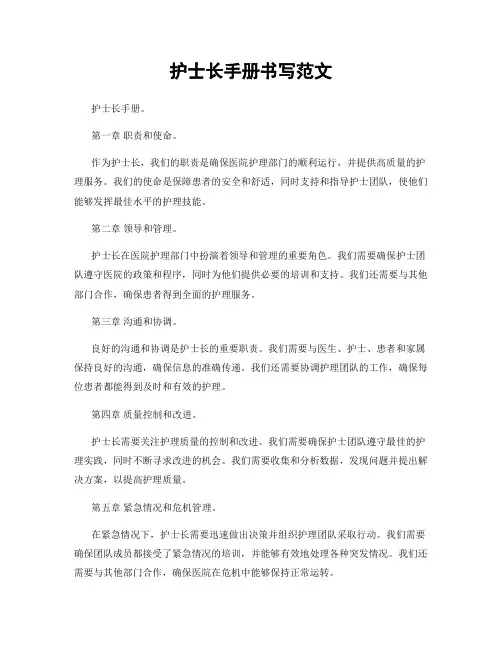 护士长手册书写范文

护士长手册。

第一章 职责和使命。

作为护士长，我们的职责是确保医院护理部门的顺利运行，并提供高质量的护理服务。我们的使命是保障患者的安全和舒适，同时支持和指导护士团队，使他们能够发挥最佳水平的护理技能。

第二章 领导和管理。

护士长在医院护理部门中扮演着领导和管理的重要角色。我们需要确保护士团队遵守医院的政策和程序，同时为他们提供必要的培训和支持。我们还需要与其他部门合作，确保患者得到全面的护理服务。

第三章 沟通和协调。

良好的沟通和协调是护士长的重要职责。我们需要与医生、护士、患者和家属保持良好的沟通，确保信息的准确传递。我们还需要协调护理团队的工作，确保每位患者都能得到及时和有效的护理。

第四章 质量控制和改进。

护士长需要关注护理质量的控制和改进。我们需要确保护士团队遵守最佳的护理实践，同时不断寻求改进的机会。我们需要收集和分析数据，发现问题并提出解决方案，以提高护理质量。

第五章 紧急情况和危机管理。

在紧急情况下，护士长需要迅速做出决策并组织护理团队采取行动。我们需要确保团队成员都接受了紧急情况的培训，并能够有效地处理各种突发情况。我们还需要与其他部门合作，确保医院在危机中能够保持正常运转。